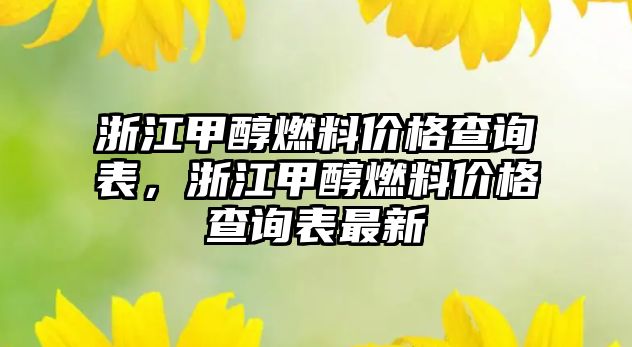 浙江甲醇燃料价格查询表，浙江甲醇燃料价格查询表最新